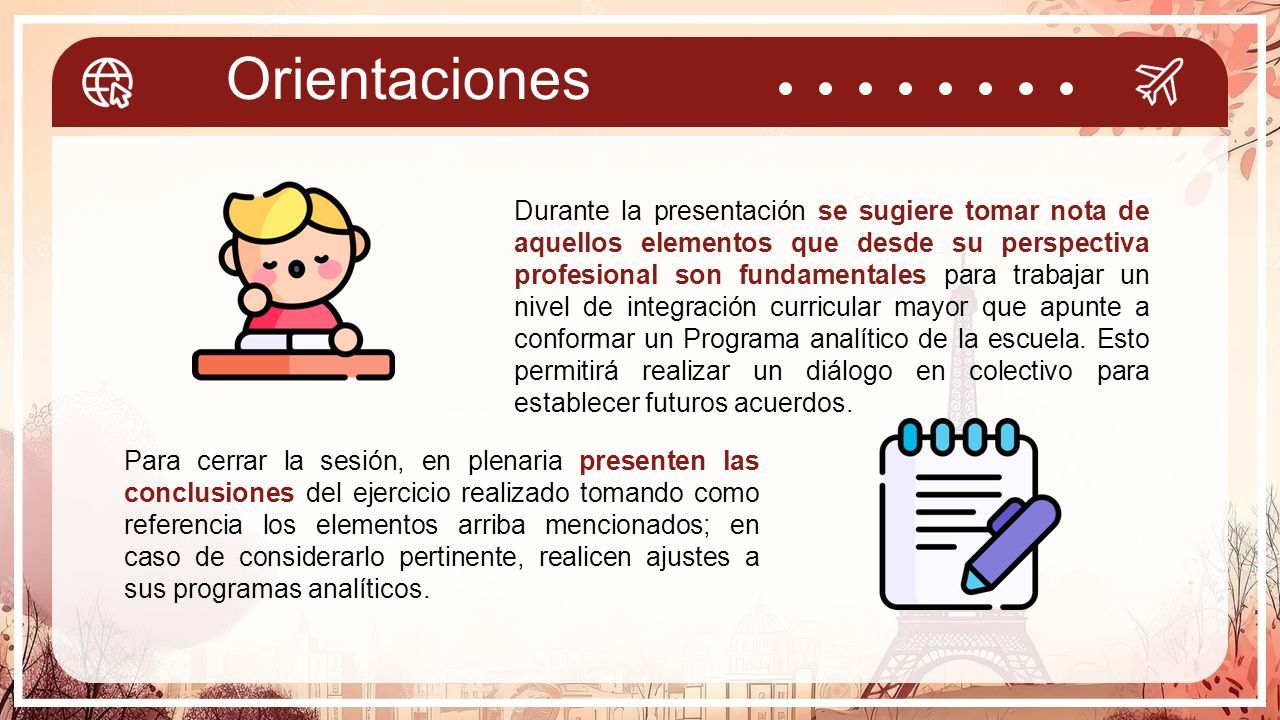 Orientaciones

Durante la presentación se sugiere tomar nota de aquellos elementos que desde su perspectiva profesional son fundamentales para trabajar un nivel de integración curricular mayor que apunte a conformar un Programa analítico de la escuela. Esto permitirá realizar un diálogo en colectivo para establecer futuros acuerdos.

Para cerrar la sesión, en plenaria presenten las conclusiones del ejercicio realizado tomando como referencia los elementos arriba mencionados; en caso de considerarlo pertinente, realicen ajustes a sus programas analíticos.